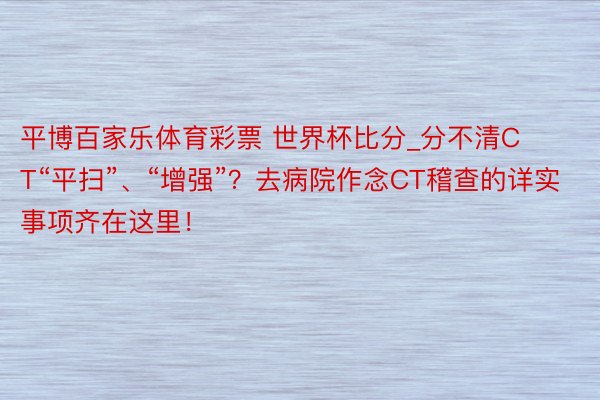 平博百家乐体育彩票 世界杯比分_分不清CT“平扫”、“增强”？去病院作念CT稽查的详实事项齐在这里！